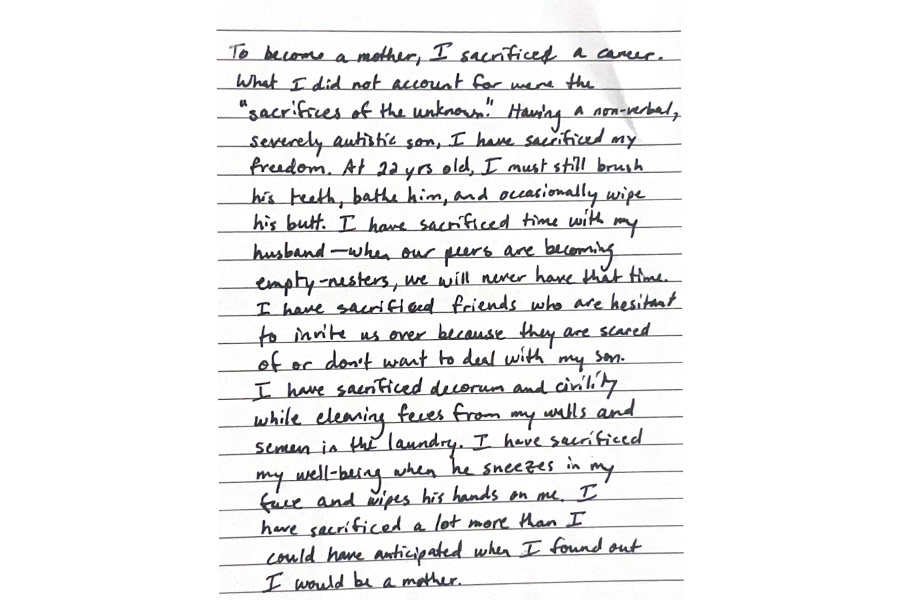 To become a mother, I sacrificed a career. What I did not account for were the "sacrifices of the unknown." Having a non-verbal, severely autistic son, I have sacrificed my freedom. At 22 yrs old, I must still brush his teeth, bathe him, and occasionally wipe his butt. I have sacrificed time with my husband—when our peers are becoming empty-nesters, we will never have that time. I have sacrificed friends who are hesitant to invite us over because they are scared of or don't want to deal with my son. I have sacrificed decorum and civility while cleaning feces from my walls and semen in the laundry. I have sacrificed my well-being when he sneezes in my face and wipes his hands on me. I have sacrificed a lot more than I could have anticipated when I found out I would be a mother.